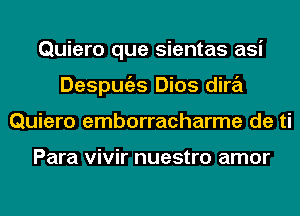 Quiero que sientas así

Después Dios dirá

Quiero emborracharme de ti

Para vivir nuestro amor